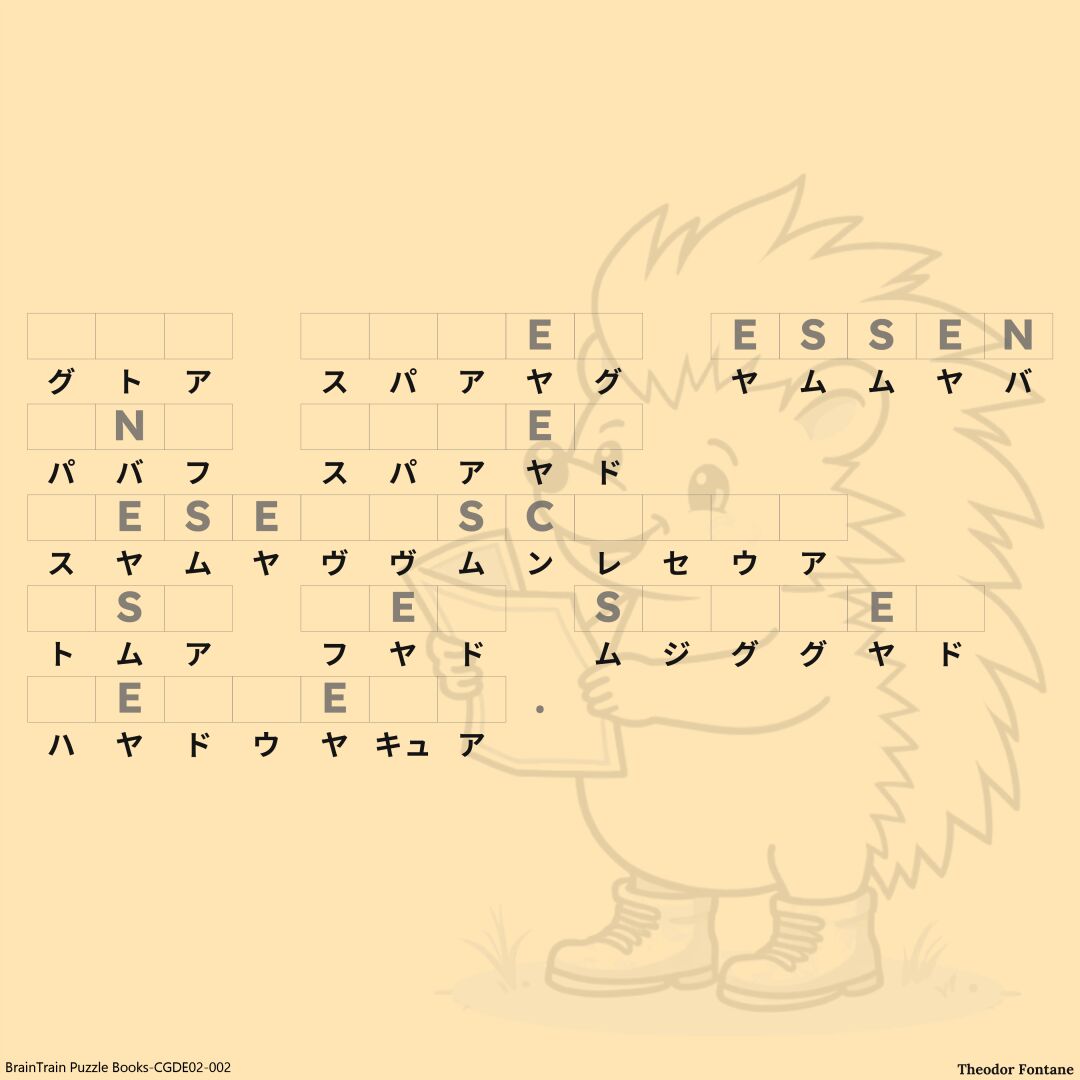 E ESSEN
グトア スパアヤグ ヤムムヤバ

N E
パバフ スパアヤド

ESE SC
スヤムヤヴヴムンレセウア

S E S E
トムア フヤド ムジググヤド

E E .
ハヤドウヤキュア

BrainTrain Puzzle Books-CGDE02-002
Theodor Fontane